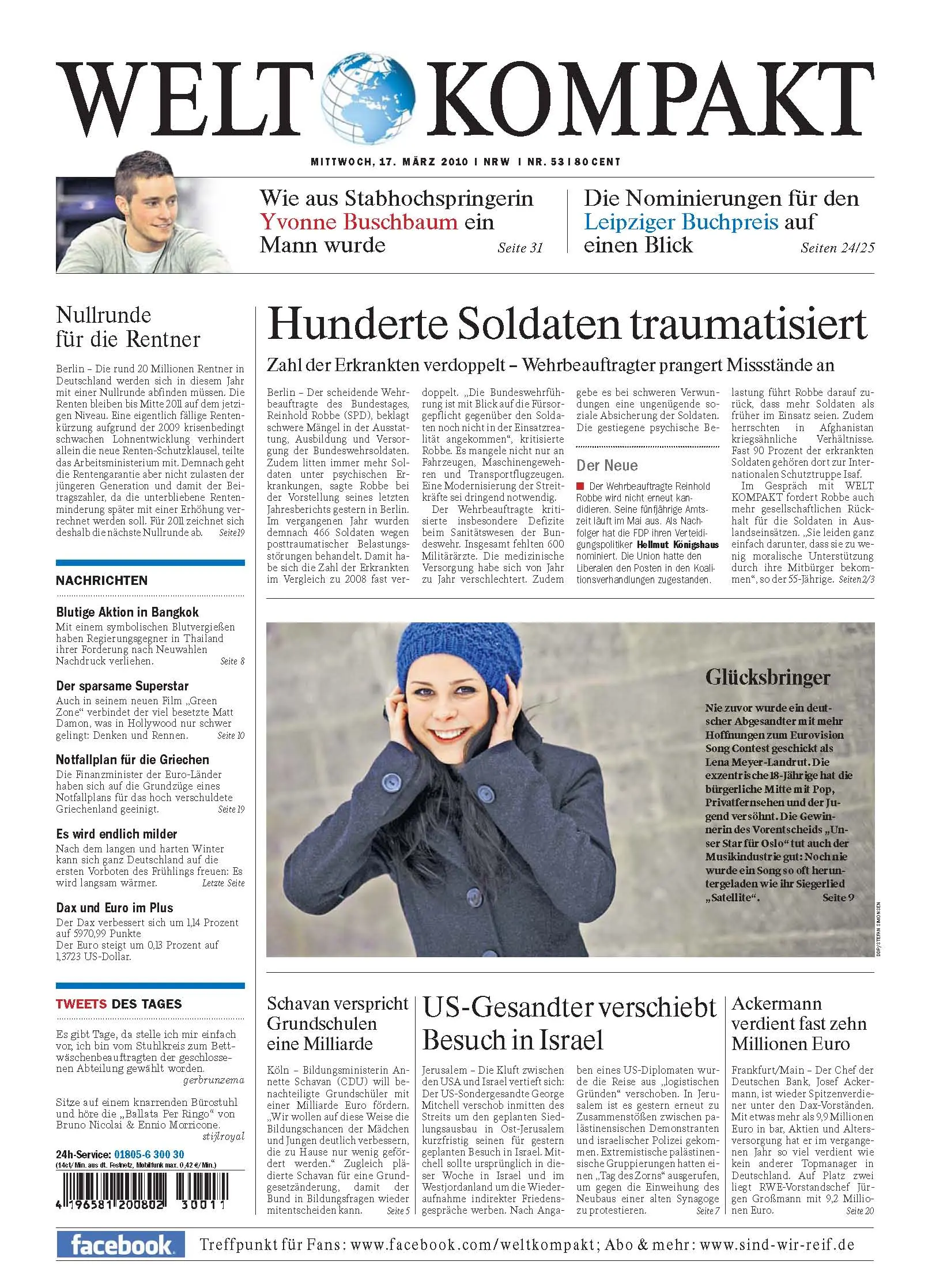 WELT KOMPAKT

MITTWOCH, 17. MÄRZ 2010 | NRW | NR. 53 | 80 CENT

Wie aus Stabhochspringerin Yvonne Buschbaum ein Mann wurde Seite 31

Die Nominierungen für den Leipziger Buchpreis auf einen Blick Seiten 24/25

Nullrunde für die Rentner

Berlin – Die rund 20 Millionen Rentner in Deutschland werden sich in diesem Jahr mit einer Nullrunde abfinden müssen. Die Renten bleiben bis Mitte 2011 auf dem jetzigen Niveau. Eine eigentlich fällige Rentenkürzung aufgrund der 2009 krisenbedingt schwachen Lohnentwicklung verhindert allein die neue Renten-Schutzklausel, teilte das Arbeitsministerium mit. Demnach geht die Rentengarantie aber nicht zulasten der jüngeren Generation und damit der Beitragszahler, da die unterbliebene Rentenminderung später mit einer Erhöhung verrechnet werden soll. Für 2011 zeichnet sich deshalb die nächste Nullrunde ab. Seite 19

NACHRICHTEN

Blutige Aktion in Bangkok
Mit einem symbolischen Blutvergießen haben Regierungsgegner in Thailand ihrer Forderung nach Neuwahlen Nachdruck verliehen. Seite 8

Der sparsame Superstar
Auch in seinem neuen Film „Green Zone“ verbindet der viel besetzte Matt Damon, was in Hollywood nur schwer gelingt: Denken und Rennen. Seite 10

Notfallplan für die Griechen
Die Finanzminister der Euro-Länder haben sich auf die Grundzüge eines Notfallplans für das hoch verschuldete Griechenland geeinigt. Seite 19

Es wird endlich milder
Nach dem langen und harten Winter kann sich ganz Deutschland auf die ersten Vorboten des Frühlings freuen: Es wird langsam wärmer. Letzte Seite

Dax und Euro im Plus
Der Dax verbessert sich um 1,14 Prozent auf 5970,99 Punkte
Der Euro steigt um 0,13 Prozent auf 1,3723 US-Dollar.

TWEETS DES TAGES

Es gibt Tage, da stelle ich mir einfach vor, ich bin vom Stuhlkreis zum Bettwäschenbeauftragten der geschlossenen Abteilung gewählt worden.
gerbrunzema

Sitze auf einem knarrenden Bürostuhl und höre die „Ballata Per Ringo“ von Bruno Nicolai & Ennio Morricone.
stijlroyal

24h-Service: 01805-6 300 30
(14ct/Min. aus dt. Festnetz, Mobilfunk max. 0,42 €/Min.)

4 196581 200802 30011

Hunderte Soldaten traumatisiert

Zahl der Erkrankten verdoppelt – Wehrbeauftragter prangert Missstände an

Berlin – Der scheidende Wehrbeauftragte des Bundestages, Reinhold Robbe (SPD), beklagt schwere Mängel in der Ausstattung, Ausbildung und Versorgung der Bundeswehrsoldaten. Zudem litten immer mehr Soldaten unter psychischen Erkrankungen, sagte Robbe bei der Vorstellung seines letzten Jahresberichts gestern in Berlin. Im vergangenen Jahr wurden demnach 466 Soldaten wegen posttraumatischer Belastungsstörungen behandelt. Damit habe sich die Zahl der Erkrankten im Vergleich zu 2008 fast verdoppelt. „Die Bundeswehrführung ist mit Blick auf die Fürsorgepflicht gegenüber den Soldaten noch nicht in der Einsatzrealität angekommen“, kritisierte Robbe. Es mangele nicht nur an Fahrzeugen, Maschinengewehren und Transportflugzeugen. Eine Modernisierung der Streitkräfte sei dringend notwendig.
Der Wehrbeauftragte kritisierte insbesondere Defizite beim Sanitätswesen der Bundeswehr. Insgesamt fehlten 600 Militärärzte. Die medizinische Versorgung habe sich von Jahr zu Jahr verschlechtert. Zudem gebe es bei schweren Verwundungen eine ungenügende soziale Absicherung der Soldaten. Die gestiegene psychische Belastung führt Robbe darauf zurück, dass mehr Soldaten als früher im Einsatz seien. Zudem herrschten in Afghanistan kriegsähnliche Verhältnisse. Fast 90 Prozent der erkrankten Soldaten gehören dort zur Internationalen Schutztruppe Isaf.
Im Gespräch mit WELT KOMPAKT fordert Robbe auch mehr gesellschaftlichen Rückhalt für die Soldaten in Auslandseinsätzen. „Sie leiden ganz einfach darunter, dass sie zu wenig moralische Unterstützung durch ihre Mitbürger bekommen“, so der 55-Jährige. Seiten 2/3

Der Neue
Der Wehrbeauftragte Reinhold Robbe wird nicht erneut kandidieren. Seine fünfjährige Amtszeit läuft im Mai aus. Als Nachfolger hat die FDP ihren Verteidigungspolitiker Hellmut Königshaus nominiert. Die Union hatte den Liberalen den Posten in den Koalitionsverhandlungen zugestanden.

Glücksbringer
Nie zuvor wurde ein deutscher Abgesandter mit mehr Hoffnungen zum Eurovision Song Contest geschickt als Lena Meyer-Landrut. Die exzentrische 18-Jährige hat die bürgerliche Mitte mit Pop, Privatfernsehen und der Jugend versöhnt. Die Gewinnerin des Vorentscheids „Unser Star für Oslo“ tut auch der Musikindustrie gut: Noch nie wurde ein Song so oft heruntergeladen wie ihr Siegerlied „Satellite“. Seite 9

DDP/STERN SIMONSEN

Schavan verspricht Grundschulen eine Milliarde

Köln – Bildungsministerin Annette Schavan (CDU) will benachteiligte Grundschüler mit einer Milliarde Euro fördern. „Wir wollen auf diese Weise die Bildungschancen der Mädchen und Jungen deutlich verbessern, die zu Hause nur wenig gefördert werden.“ Zugleich plädierte Schavan für eine Grundgesetzänderung, damit der Bund in Bildungsfragen wieder mitentscheiden kann. Seite 5

US-Gesandter verschiebt Besuch in Israel

Jerusalem – Die Kluft zwischen den USA und Israel vertieft sich: Der US-Sondergesandte George Mitchell verschob inmitten des Streits um den geplanten Siedlungsausbau in Ost-Jerusalem kurzfristig seinen für gestern geplanten Besuch in Israel. Mitchell sollte ursprünglich in dieser Woche in Israel und im Westjordanland um die Wiederaufnahme indirekter Friedensgespräche werben. Nach Angaben eines US-Diplomaten wurde die Reise aus „logistischen Gründen“ verschoben. In Jerusalem ist es gestern erneut zu Zusammenstößen zwischen palästinensischen Demonstranten und israelischer Polizei gekommen. Extremistische palästinensische Gruppierungen hatten einen „Tag des Zorns“ ausgerufen, um gegen die Einweihung des Neubaus einer alten Synagoge zu protestieren. Seite 7

Ackermann verdient fast zehn Millionen Euro

Frankfurt/Main – Der Chef der Deutschen Bank, Josef Ackermann, ist wieder Spitzenverdiener unter den Dax-Vorständen. Mit etwas mehr als 9,9 Millionen Euro in bar, Aktien und Altersversorgung hat er im vergangenen Jahr so viel verdient wie kein anderer Topmanager in Deutschland. Auf Platz zwei liegt RWE-Vorstandschef Jürgen Großmann mit 9,2 Millionen Euro. Seite 20

facebook Treffpunkt für Fans: www.facebook.com/weltkompakt; Abo & mehr: www.sind-wir-reif.de